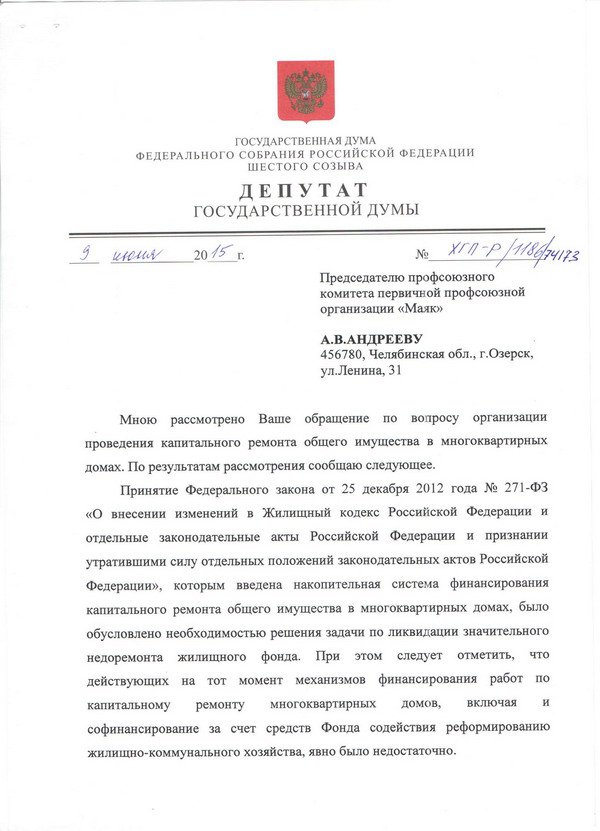 ГОСУДАРСТВЕННАЯ ДУМА
ФЕДЕРАЛЬНОГО СОБРАНИЯ РОССИЙСКОЙ ФЕДЕРАЦИИ
ШЕСТОГО СОЗЫВА

ДЕПУТАТ
ГОСУДАРСТВЕННОЙ ДУМЫ

9 июня 2015 г.

№ ХГП-Р/1186/74173

Председателю профсоюзного комитета первичной профсоюзной организации «Маяк»

А.В.АНДРЕЕВУ
456780, Челябинская обл., г.Озерск, ул.Ленина, 31

Мною рассмотрено Ваше обращение по вопросу организации проведения капитального ремонта общего имущества в многоквартирных домах. По результатам рассмотрения сообщаю следующее.

Принятие Федерального закона от 25 декабря 2012 года № 271-ФЗ «О внесении изменений в Жилищный кодекс Российской Федерации и отдельные законодательные акты Российской Федерации и признании утратившими силу отдельных положений законодательных актов Российской Федерации», которым введена накопительная система финансирования капитального ремонта общего имущества в многоквартирных домах, было обусловлено необходимостью решения задачи по ликвидации значительного недоремонта жилищного фонда. При этом следует отметить, что действующих на тот момент механизмов финансирования работ по капитальному ремонту многоквартирных домов, включая и софинансирование за счет средств Фонда содействия реформированию жилищно-коммунального хозяйства, явно было недостаточно.